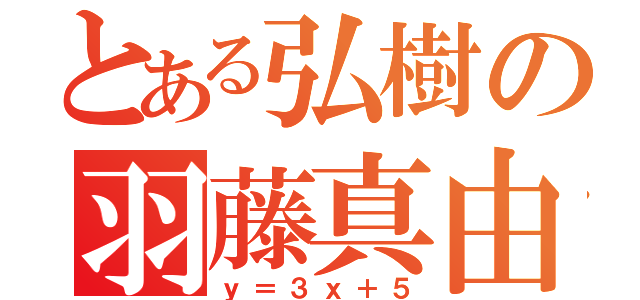 とある弘樹の
羽藤真由
$y=3x+5$